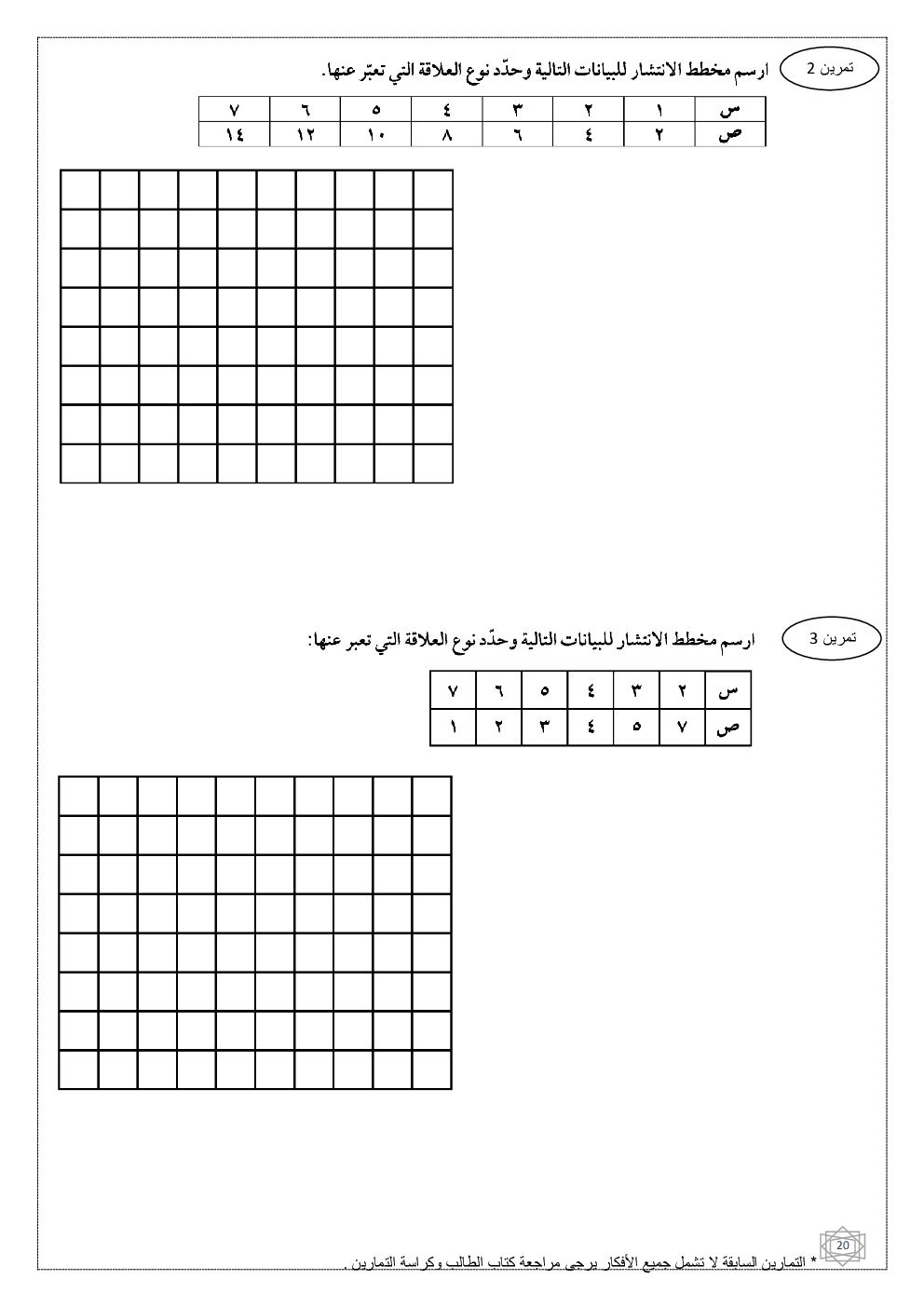 تمرين 2 ارسم مخطط الانتشار للبيانات التالية وحدّد نوع العلاقة التي تعبّر عنها.

| س | ١ | ٢ | ٣ | ٤ | ٥ | ٦ | ٧ |
|---|---|---|---|---|---|---|---|
| ص | ٢ | ٤ | ٦ | ٨ | ١٠ | ١٢ | ١٤ |

تمرين 3 ارسم مخطط الانتشار للبيانات التالية وحدّد نوع العلاقة التي تعبر عنها:

| س | ٢ | ٣ | ٤ | ٥ | ٦ | ٧ |
|---|---|---|---|---|---|---|
| ص | ٧ | ٥ | ٤ | ٣ | ٢ | ١ |

20

* التمارين السابقة لا تشمل جميع الأفكار يرجى مراجعة كتاب الطالب وكراسة التمارين .